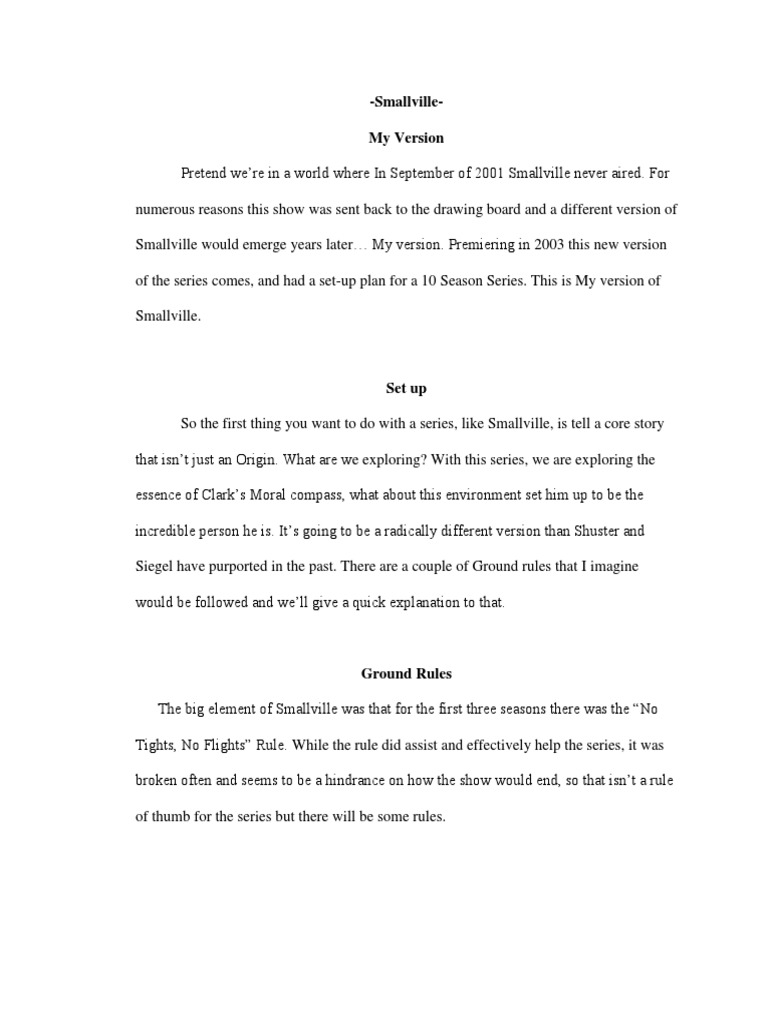 -Smallville-

My Version

Pretend we're in a world where In September of 2001 Smallville never aired. For numerous reasons this show was sent back to the drawing board and a different version of Smallville would emerge years later… My version. Premiering in 2003 this new version of the series comes, and had a set-up plan for a 10 Season Series. This is My version of Smallville.

Set up

So the first thing you want to do with a series, like Smallville, is tell a core story that isn't just an Origin. What are we exploring? With this series, we are exploring the essence of Clark's Moral compass, what about this environment set him up to be the incredible person he is. It's going to be a radically different version than Shuster and Siegel have purported in the past. There are a couple of Ground rules that I imagine would be followed and we'll give a quick explanation to that.

Ground Rules

The big element of Smallville was that for the first three seasons there was the "No Tights, No Flights" Rule. While the rule did assist and effectively help the series, it was broken often and seems to be a hindrance on how the show would end, so that isn't a rule of thumb for the series but there will be some rules.